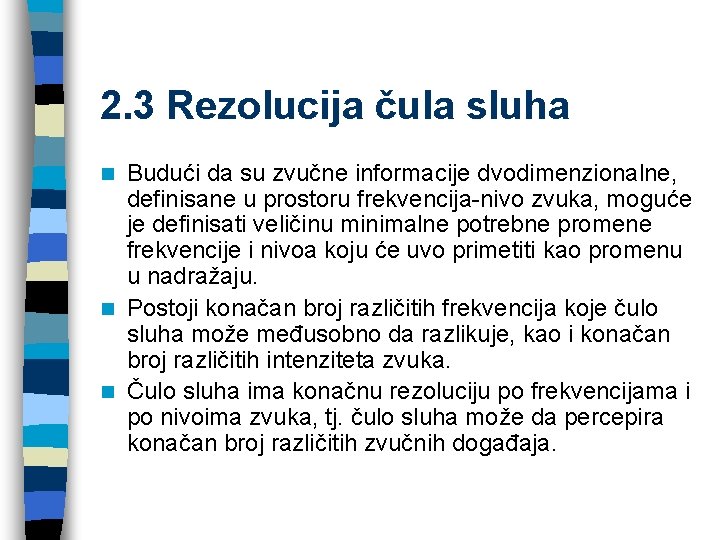 2.3 Rezolucija čula sluha

Budući da su zvučne informacije dvodimenzionalne, definisane u prostoru frekvencija-nivo zvuka, moguće je definisati veličinu minimalne potrebne promene frekvencije i nivoa koju će uvo primetiti kao promenu u nadražaju.

Postoji konačan broj različitih frekvencija koje čulo sluha može međusobno da razlikuje, kao i konačan broj različitih intenziteta zvuka.

Čulo sluha ima konačnu rezoluciju po frekvencijama i po nivoima zvuka, tj. čulo sluha može da percepira konačan broj različitih zvučnih događaja.